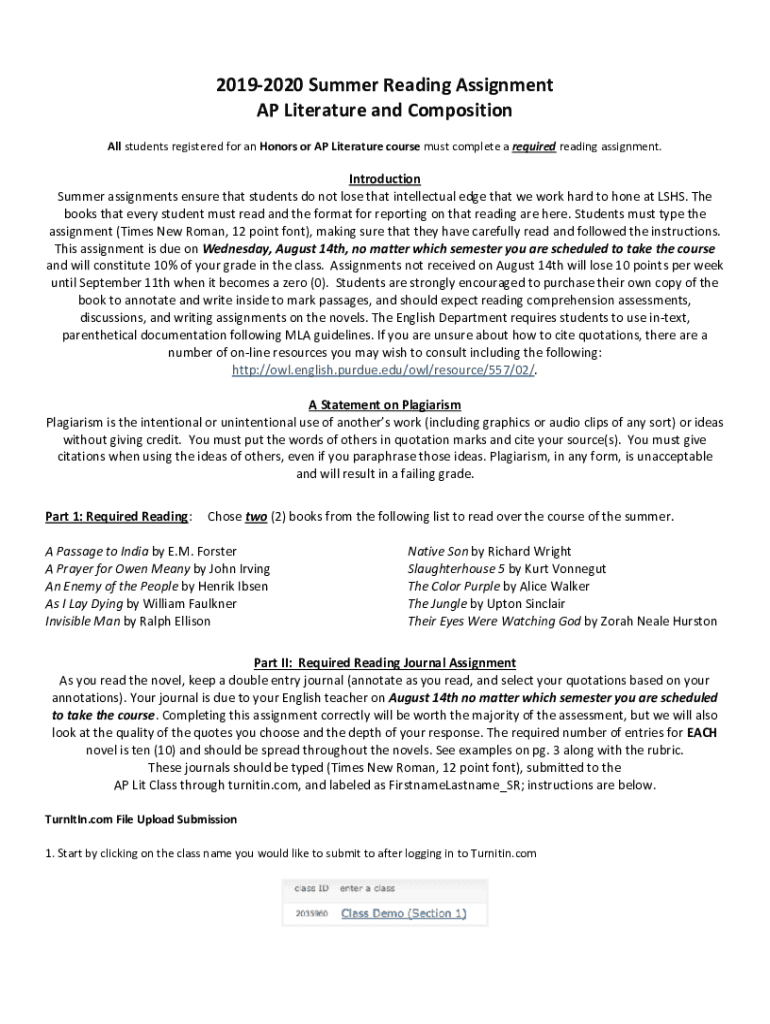 2019-2020 Summer Reading Assignment
AP Literature and Composition

All students registered for an Honors or AP Literature course must complete a required reading assignment.

Introduction
Summer assignments ensure that students do not lose that intellectual edge that we work hard to hone at LSHS. The books that every student must read and the format for reporting on that reading are here. Students must type the assignment (Times New Roman, 12 point font), making sure that they have carefully read and followed the instructions. This assignment is due on Wednesday, August 14th, no matter which semester you are scheduled to take the course and will constitute 10% of your grade in the class. Assignments not received on August 14th will lose 10 points per week until September 11th when it becomes a zero (0). Students are strongly encouraged to purchase their own copy of the book to annotate and write inside to mark passages, and should expect reading comprehension assessments, discussions, and writing assignments on the novels. The English Department requires students to use in-text, parenthetical documentation following MLA guidelines. If you are unsure about how to cite quotations, there are a number of on-line resources you may wish to consult including the following: http://owl.english.purdue.edu/owl/resource/557/02/.

A Statement on Plagiarism
Plagiarism is the intentional or unintentional use of another's work (including graphics or audio clips of any sort) or ideas without giving credit. You must put the words of others in quotation marks and cite your source(s). You must give citations when using the ideas of others, even if you paraphrase those ideas. Plagiarism, in any form, is unacceptable and will result in a failing grade.

Part 1: Required Reading: Chose two (2) books from the following list to read over the course of the summer.

A Passage to India by E.M. Forster
A Prayer for Owen Meany by John Irving
An Enemy of the People by Henrik Ibsen
As I Lay Dying by William Faulkner
Invisible Man by Ralph Ellison

Native Son by Richard Wright
Slaughterhouse 5 by Kurt Vonnegut
The Color Purple by Alice Walker
The Jungle by Upton Sinclair
Their Eyes Were Watching God by Zorah Neale Hurston

Part II: Required Reading Journal Assignment
As you read the novel, keep a double entry journal (annotate as you read, and select your quotations based on your annotations). Your journal is due to your English teacher on August 14th no matter which semester you are scheduled to take the course. Completing this assignment correctly will be worth the majority of the assessment, but we will also look at the quality of the quotes you choose and the depth of your response. The required number of entries for EACH novel is ten (10) and should be spread throughout the novels. See examples on pg. 3 along with the rubric. These journals should be typed (Times New Roman, 12 point font), submitted to the AP Lit Class through turnitin.com, and labeled as FirstnameLastname_SR; instructions are below.

TurnItIn.com File Upload Submission

1. Start by clicking on the class name you would like to submit to after logging in to Turnitin.com

class ID enter a class
2035960 Class Demo (Section 1)